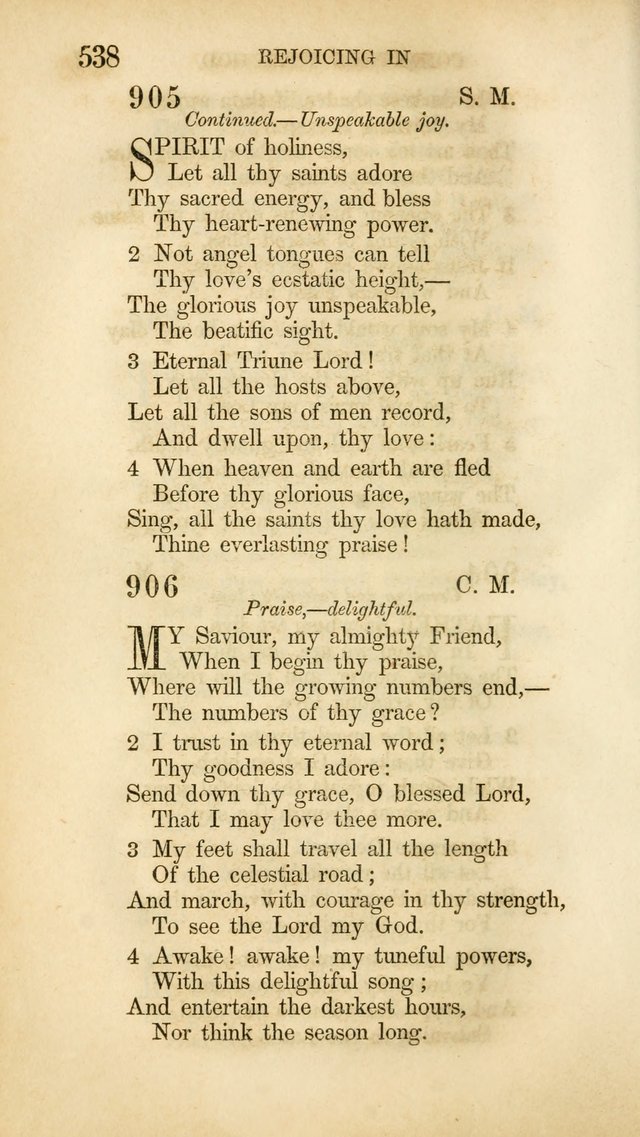 538 REJOICING IN

905 S. M.

Continued.—Unspeakable joy.

SPIRIT of holiness,
Let all thy saints adore
Thy sacred energy, and bless
Thy heart-renewing power.

2 Not angel tongues can tell
Thy love's ecstatic height,—
The glorious joy unspeakable,
The beatific sight.

3 Eternal Triune Lord!
Let all the hosts above,
Let all the sons of men record,
And dwell upon, thy love:

4 When heaven and earth are fled
Before thy glorious face,
Sing, all the saints thy love hath made,
Thine everlasting praise!

906 C. M.

Praise,—delightful.

MY Saviour, my almighty Friend,
When I begin thy praise,
Where will the growing numbers end,—
The numbers of thy grace?

2 I trust in thy eternal word;
Thy goodness I adore:
Send down thy grace, O blessed Lord,
That I may love thee more.

3 My feet shall travel all the length
Of the celestial road;
And march, with courage in thy strength,
To see the Lord my God.

4 Awake! awake! my tuneful powers,
With this delightful song;
And entertain the darkest hours,
Nor think the season long.